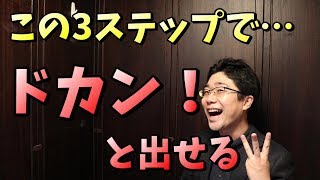 この3ステップで…

ドカン！

と出せる